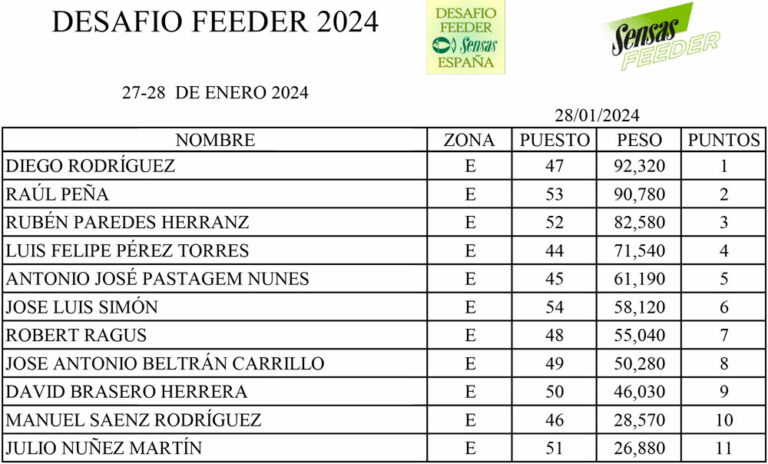 DESAFIO FEEDER 2024

DESAFIO FEEDER Sensas ESPAÑA

Sensas FEEDER

27-28 DE ENERO 2024

28/01/2024

| NOMBRE | ZONA | PUESTO | PESO | PUNTOS |
|---|---|---|---|---|
| DIEGO RODRÍGUEZ | E | 47 | 92,320 | 1 |
| RAÚL PEÑA | E | 53 | 90,780 | 2 |
| RUBÉN PAREDES HERRANZ | E | 52 | 82,580 | 3 |
| LUIS FELIPE PÉREZ TORRES | E | 44 | 71,540 | 4 |
| ANTONIO JOSÉ PASTAGEM NUNES | E | 45 | 61,190 | 5 |
| JOSE LUIS SIMÓN | E | 54 | 58,120 | 6 |
| ROBERT RAGUS | E | 48 | 55,040 | 7 |
| JOSE ANTONIO BELTRÁN CARRILLO | E | 49 | 50,280 | 8 |
| DAVID BRASERO HERRERA | E | 50 | 46,030 | 9 |
| MANUEL SAENZ RODRÍGUEZ | E | 46 | 28,570 | 10 |
| JULIO NUÑEZ MARTÍN | E | 51 | 26,880 | 11 |